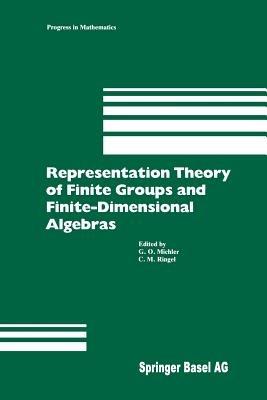 Progress in Mathematics

Representation Theory of Finite Groups and Finite-Dimensional Algebras

Edited by
G. O. Michler
C. M. Ringel

Springer Basel AG